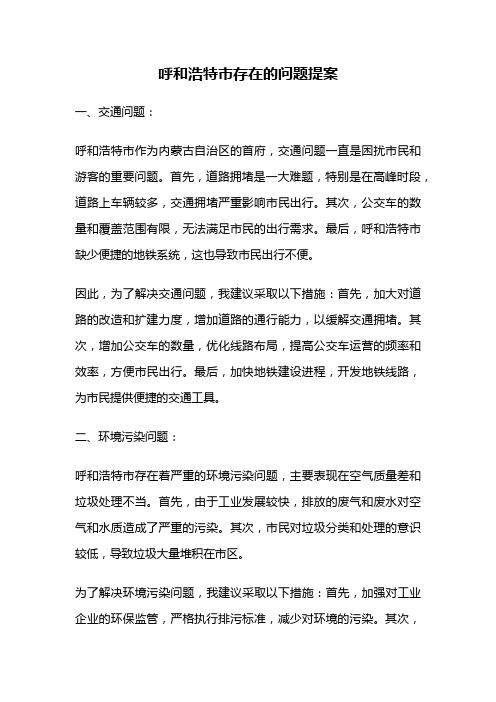 呼和浩特市存在的问题提案

一、交通问题：

呼和浩特市作为内蒙古自治区的首府，交通问题一直是困扰市民和游客的重要问题。首先，道路拥堵是一大难题，特别是在高峰时段，道路上车辆较多，交通拥堵严重影响市民出行。其次，公交车的数量和覆盖范围有限，无法满足市民的出行需求。最后，呼和浩特市缺少便捷的地铁系统，这也导致市民出行不便。

因此，为了解决交通问题，我建议采取以下措施：首先，加大对道路的改造和扩建力度，增加道路的通行能力，以缓解交通拥堵。其次，增加公交车的数量，优化线路布局，提高公交车运营的频率和效率，方便市民出行。最后，加快地铁建设进程，开发地铁线路，为市民提供便捷的交通工具。

二、环境污染问题：

呼和浩特市存在着严重的环境污染问题，主要表现在空气质量差和垃圾处理不当。首先，由于工业发展较快，排放的废气和废水对空气和水质造成了严重的污染。其次，市民对垃圾分类和处理的意识较低，导致垃圾大量堆积在市区。

为了解决环境污染问题，我建议采取以下措施：首先，加强对工业企业的环保监管，严格执行排污标准，减少对环境的污染。其次，